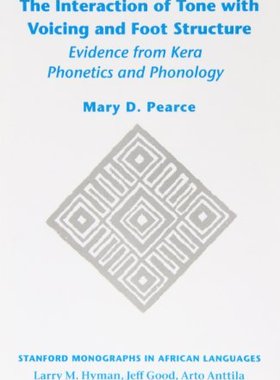 The Interaction of Tone with Voicing and Foot Structure

Evidence from Kera Phonetics and Phonology

Mary D. Pearce

STANFORD MONOGRAPHS IN AFRICAN LANGUAGES

Larry M. Hyman, Jeff Good, Arto Anttila